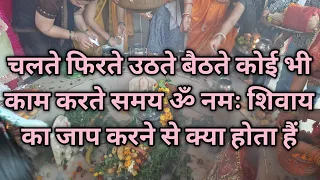 चलते फिरते उठते बैठते कोई भी काम करते समय ॐ नमः शिवाय का जाप करने से क्या होता हैं